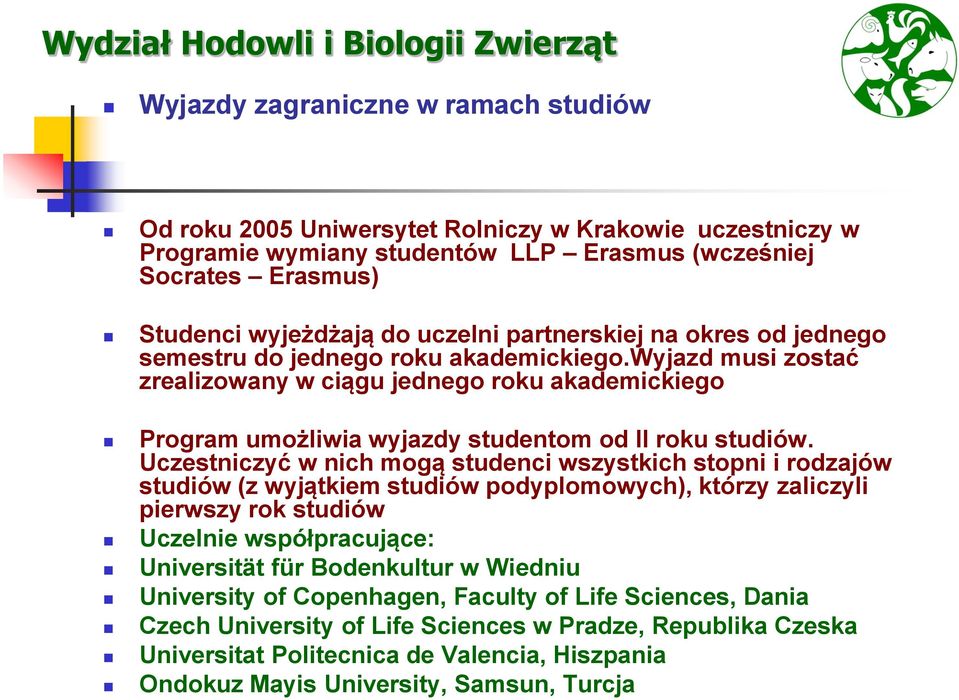 Wydział Hodowli i Biologii Zwierząt

Wyjazdy zagraniczne w ramach studiów

Od roku 2005 Uniwersytet Rolniczy w Krakowie uczestniczy w Programie wymiany studentów LLP – Erasmus (wcześniej Socrates – Erasmus)

Studenci wyjeżdżają do uczelni partnerskiej na okres od jednego semestru do jednego roku akademickiego.Wyjazd musi zostać zrealizowany w ciągu jednego roku akademickiego

Program umożliwia wyjazdy studentom od II roku studiów. Uczestniczyć w nich mogą studenci wszystkich stopni i rodzajów studiów (z wyjątkiem studiów podyplomowych), którzy zaliczyli pierwszy rok studiów

Uczelnie współpracujące:

Universität für Bodenkultur w Wiedniu

University of Copenhagen, Faculty of Life Sciences, Dania

Czech University of Life Sciences w Pradze, Republika Czeska

Universitat Politecnica de Valencia, Hiszpania

Ondokuz Mayis University, Samsun, Turcja